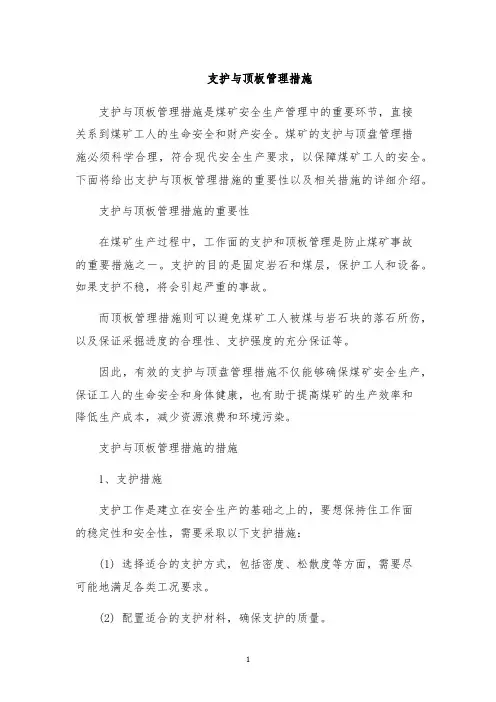 支护与顶板管理措施

支护与顶板管理措施是煤矿安全生产管理中的重要环节，直接关系到煤矿工人的生命安全和财产安全。煤矿的支护与顶盘管理措施必须科学合理，符合现代安全生产要求，以保障煤矿工人的安全。下面将给出支护与顶板管理措施的重要性以及相关措施的详细介绍。

支护与顶板管理措施的重要性

在煤矿生产过程中，工作面的支护和顶板管理是防止煤矿事故的重要措施之一。支护的目的是固定岩石和煤层，保护工人和设备。如果支护不稳，将会引起严重的事故。

而顶板管理措施则可以避免煤矿工人被煤与岩石块的落石所伤，以及保证采掘进度的合理性、支护强度的充分保证等。

因此，有效的支护与顶盘管理措施不仅能够确保煤矿安全生产，保证工人的生命安全和身体健康，也有助于提高煤矿的生产效率和降低生产成本，减少资源浪费和环境污染。

支护与顶板管理措施的措施

1、支护措施

支护工作是建立在安全生产的基础之上的，要想保持住工作面的稳定性和安全性，需要采取以下支护措施：

(1) 选择适合的支护方式，包括密度、松散度等方面，需要尽可能地满足各类工况要求。

(2) 配置适合的支护材料，确保支护的质量。

1